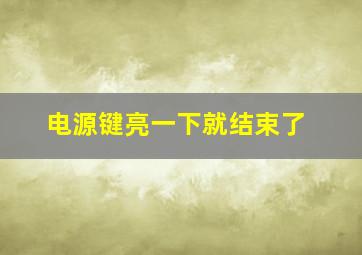 电源键亮一下就结束了